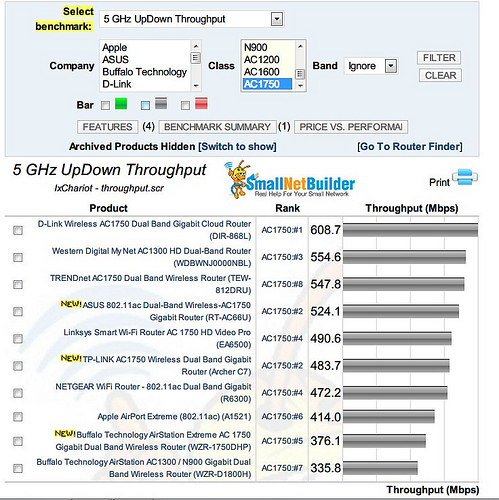 Select benchmark: 5 GHz UpDown Throughput

Company
Apple
ASUS
Buffalo Technology
D-Link

Class
N900
AC1200
AC1600
AC1750

Band Ignore

FILTER
CLEAR

Bar

FEATURES (4) BENCHMARK SUMMARY (1) PRICE VS. PERFORMA

Archived Products Hidden [Switch to show] [Go To Router Finder]

5 GHz UpDown Throughput
IxChariot - throughput.scr

SmallNetBuilder
Real Help For Your Small Network

Print

| Product | Rank | Throughput (Mbps) |
|---|---|---|
| D-Link Wireless AC1750 Dual Band Gigabit Cloud Router (DIR-868L) | AC1750:#1 | 608.7 |
| Western Digital My Net AC1300 HD Dual-Band Router (WDBWNJ0000NBL) | AC1750:#3 | 554.6 |
| TRENDnet AC1750 Dual Band Wireless Router (TEW-812DRU) | AC1750:#8 | 547.8 |
| NEW! ASUS 802.11ac Dual-Band Wireless-AC1750 Gigabit Router (RT-AC66U) | AC1750:#2 | 524.1 |
| Linksys Smart Wi-Fi Router AC 1750 HD Video Pro (EA6500) | AC1750:#4 | 490.6 |
| NEW! TP-LINK AC1750 Wireless Dual Band Gigabit Router (Archer C7) | AC1750:#2 | 483.7 |
| NETGEAR WiFi Router - 802.11ac Dual Band Gigabit (R6300) | AC1750:#4 | 472.2 |
| Apple AirPort Extreme (802.11ac) (A1521) | AC1750:#6 | 414.0 |
| NEW! Buffalo Technology AirStation Extreme AC 1750 Gigabit Dual Band Wireless Router (WZR-1750DHP) | AC1750:#5 | 376.1 |
| Buffalo Technology AirStation AC1300 / N900 Gigabit Dual Band Wireless Router (WZR-D1800H) | AC1750:#7 | 335.8 |

Throughput (Mbps)